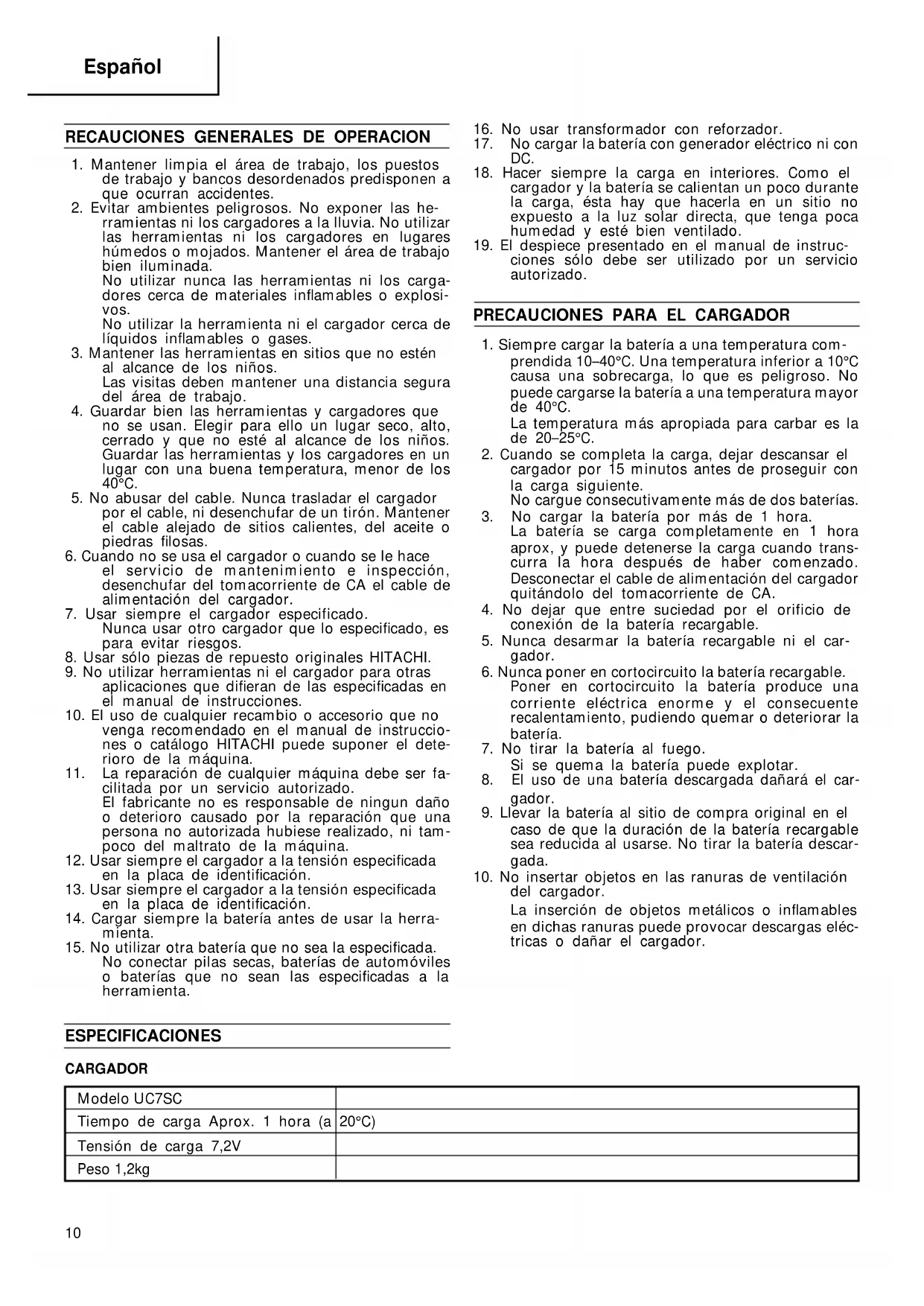 Español

RECAUCIONES GENERALES DE OPERACION

1. Mantener limpia el área de trabajo, los puestos de trabajo y bancos desordenados predisponen a que ocurran accidentes.
2. Evitar ambientes peligrosos. No exponer las herramientas ni los cargadores a la lluvia. No utilizar las herramientas ni los cargadores en lugares húmedos o mojados. Mantener el área de trabajo bien iluminada.
No utilizar nunca las herramientas ni los cargadores cerca de materiales inflamables o explosivos.
No utilizar la herramienta ni el cargador cerca de líquidos inflamables o gases.
3. Mantener las herramientas en sitios que no estén al alcance de los niños.
Las visitas deben mantener una distancia segura del área de trabajo.
4. Guardar bien las herramientas y cargadores que no se usan. Elegir para ello un lugar seco, alto, cerrado y que no esté al alcance de los niños. Guardar las herramientas y los cargadores en un lugar con una buena temperatura, menor de los 40°C.
5. No abusar del cable. Nunca trasladar el cargador por el cable, ni desenchufar de un tirón. Mantener el cable alejado de sitios calientes, del aceite o piedras filosas.
6. Cuando no se usa el cargador o cuando se le hace el servicio de mantenimiento e inspección, desenchufar del tomacorriente de CA el cable de alimentación del cargador.
7. Usar siempre el cargador especificado.
Nunca usar otro cargador que lo especificado, es para evitar riesgos.
8. Usar sólo piezas de repuesto originales HITACHI.
9. No utilizar herramientas ni el cargador para otras aplicaciones que difieran de las especificadas en el manual de instrucciones.
10. El uso de cualquier recambio o accesorio que no venga recomendado en el manual de instrucciones o catálogo HITACHI puede suponer el deterioro de la máquina.
11. La reparación de cualquier máquina debe ser facilitada por un servicio autorizado.
El fabricante no es responsable de ningun daño o deterioro causado por la reparación que una persona no autorizada hubiese realizado, ni tampoco del maltrato de la máquina.
12. Usar siempre el cargador a la tensión especificada en la placa de identificación.
13. Usar siempre el cargador a la tensión especificada en la placa de identificación.
14. Cargar siempre la batería antes de usar la herramienta.
15. No utilizar otra batería que no sea la especificada.
No conectar pilas secas, baterías de automóviles o baterías que no sean las especificadas a la herramienta.
16. No usar transformador con reforzador.
17. No cargar la batería con generador eléctrico ni con DC.
18. Hacer siempre la carga en interiores. Como el cargador y la batería se calientan un poco durante la carga, ésta hay que hacerla en un sitio no expuesto a la luz solar directa, que tenga poca humedad y esté bien ventilado.
19. El despiece presentado en el manual de instrucciones sólo debe ser utilizado por un servicio autorizado.

PRECAUCIONES PARA EL CARGADOR

1. Siempre cargar la batería a una temperatura comprendida 10–40°C. Una temperatura inferior a 10°C causa una sobrecarga, lo que es peligroso. No puede cargarse la batería a una temperatura mayor de 40°C.
La temperatura más apropiada para carbar es la de 20–25°C.
2. Cuando se completa la carga, dejar descansar el cargador por 15 minutos antes de proseguir con la carga siguiente.
No cargue consecutivamente más de dos baterías.
3. No cargar la batería por más de 1 hora.
La batería se carga completamente en 1 hora aprox, y puede detenerse la carga cuando transcurra la hora después de haber comenzado. Desconectar el cable de alimentación del cargador quitándolo del tomacorriente de CA.
4. No dejar que entre suciedad por el orificio de conexión de la batería recargable.
5. Nunca desarmar la batería recargable ni el cargador.
6. Nunca poner en cortocircuito la batería recargable. Poner en cortocircuito la batería produce una corriente eléctrica enorme y el consecuente recalentamiento, pudiendo quemar o deteriorar la batería.
7. No tirar la batería al fuego.
Si se quema la batería puede explotar.
8. El uso de una batería descargada dañará el cargador.
9. Llevar la batería al sitio de compra original en el caso de que la duración de la batería recargable sea reducida al usarse. No tirar la batería descargada.
10. No insertar objetos en las ranuras de ventilación del cargador.
La inserción de objetos metálicos o inflamables en dichas ranuras puede provocar descargas eléctricas o dañar el cargador.

ESPECIFICACIONES

CARGADOR

| Modelo UC7SC | |
|---|---|
| Tiempo de carga Aprox. 1 hora (a | 20°C) |
| Tensión de carga 7,2V | |
| Peso 1,2kg | |

10